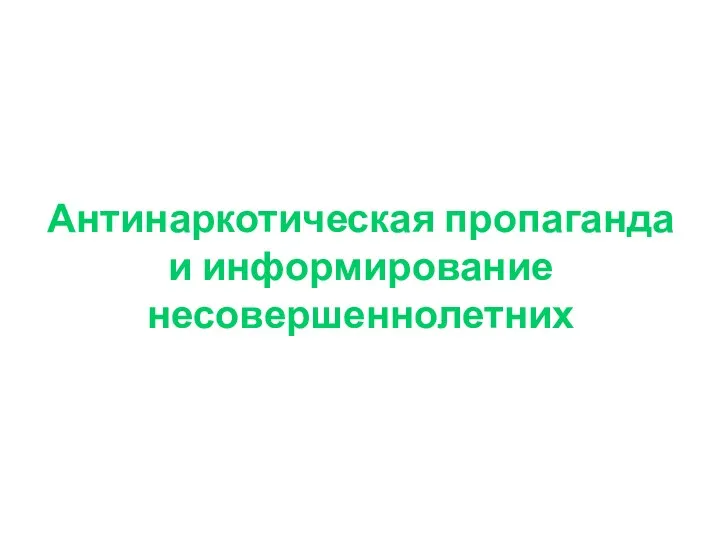 Антинаркотическая пропаганда и информирование несовершеннолетних